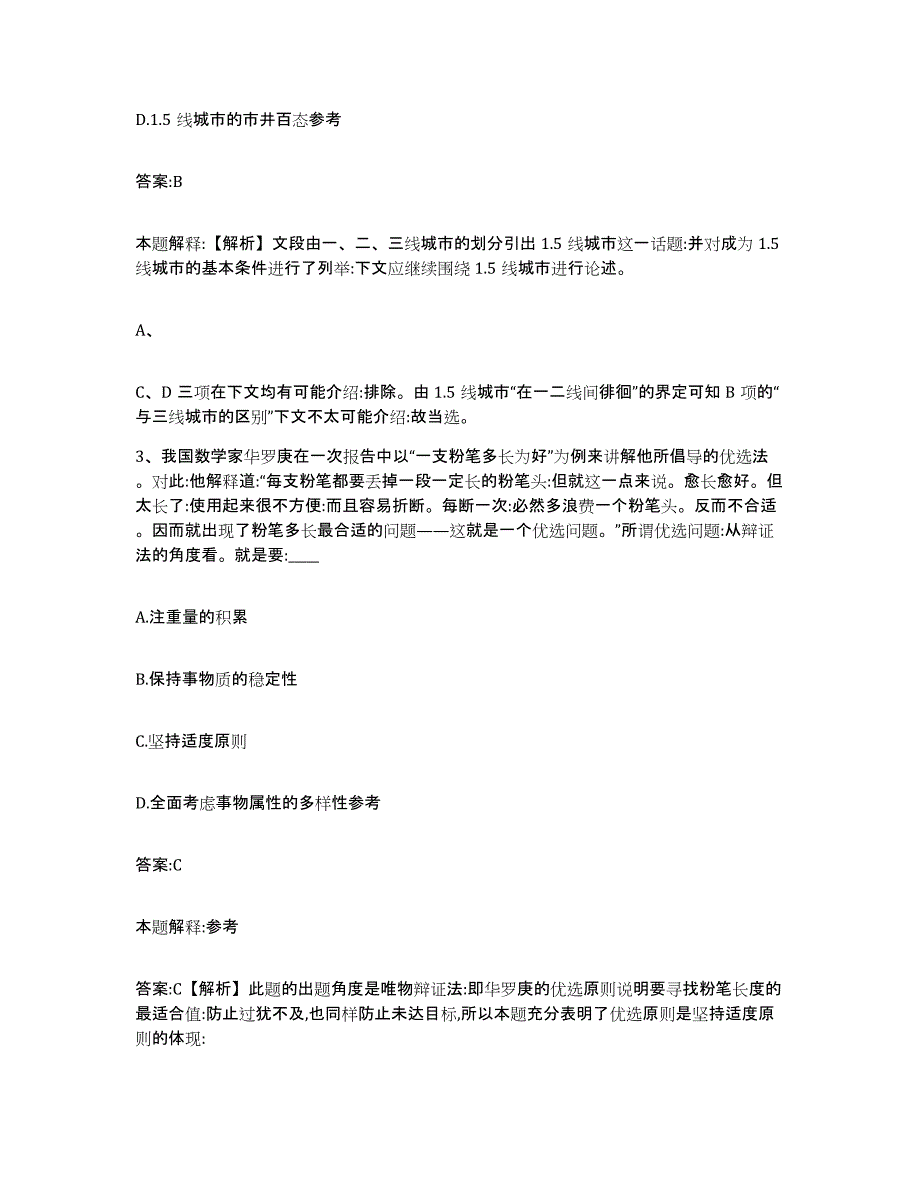 D.1.5 线城市的市井百态参考

答案:B

本题解释:【解析】文段由一、二、三线城市的划分引出 1.5 线城市这一话题:并对成为 1.5 线城市的基本条件进行了列举:下文应继续围绕 1.5 线城市进行论述。

A、

C、D 三项在下文均有可能介绍:排除。由 1.5 线城市“在一二线间徘徊”的界定可知 B 项的“与三线城市的区别”下文不太可能介绍:故当选。

3、我国数学家华罗庚在一次报告中以“一支粉笔多长为好”为例来讲解他所倡导的优选法。对此:他解释道:“每支粉笔都要丢掉一段一定长的粉笔头:但就这一点来说。愈长愈好。但太长了:使用起来很不方便:而且容易折断。每断一次:必然多浪费一个粉笔头。反而不合适。因而就出现了粉笔多长最合适的问题——这就是一个优选问题。”所谓优选问题:从辩证法的角度看。就是要:____

A.注重量的积累

B.保持事物质的稳定性

C.坚持适度原则

D.全面考虑事物属性的多样性参考

答案:C

本题解释:参考

答案:C【解析】此题的出题角度是唯物辩证法:即华罗庚的优选原则说明要寻找粉笔长度的最适合值:防止过犹不及,也同样防止未达目标,所以本题充分表明了优选原则是坚持适度原则的体现: